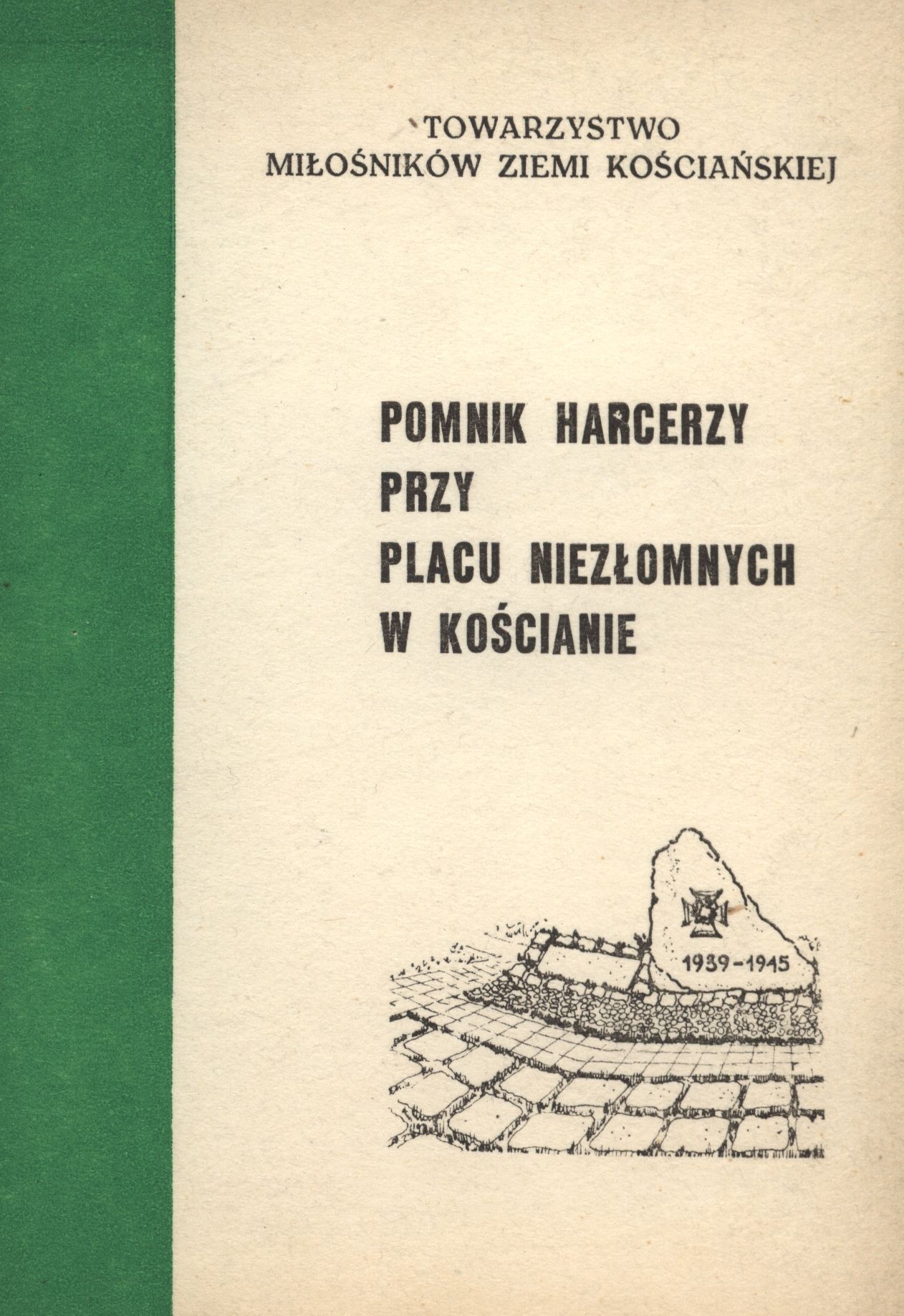 TOWARZYSTWO
MIŁOŚNIKÓW ZIEMI KOŚCIAŃSKIEJ

POMNIK HARCERZY
PRZY
PLACU NIEZŁOMNYCH
W KOŚCIANIE

1939-1945